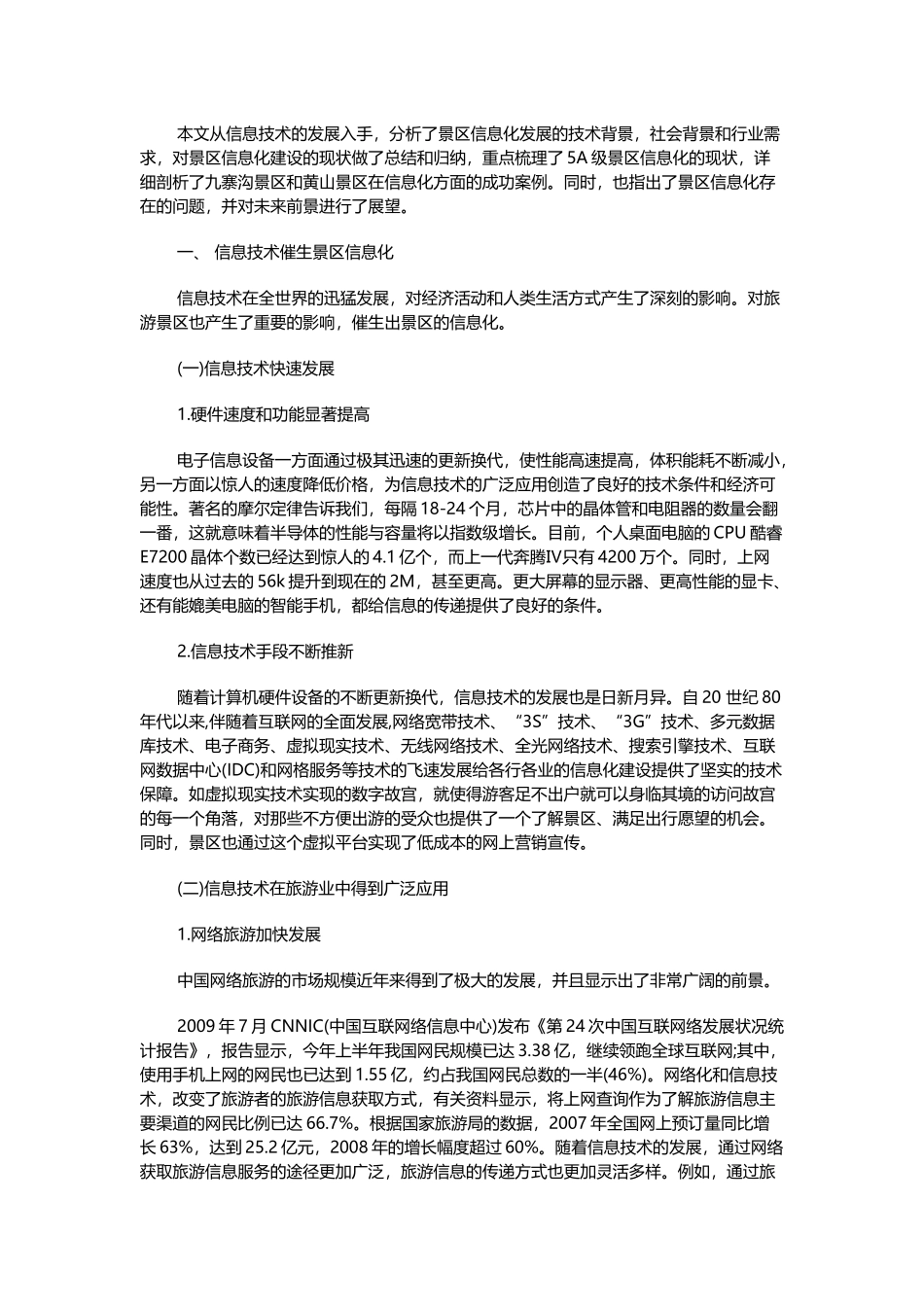 本文从信息技术的发展入手，分析了景区信息化发展的技术背景，社会背景和行业需求，对景区信息化建设的现状做了总结和归纳，重点梳理了 5A 级景区信息化的现状，详细剖析了九寨沟景区和黄山景区在信息化方面的成功案例。同时，也指出了景区信息化存在的问题，并对未来前景进行了展望。

一、 信息技术催生景区信息化

信息技术在全世界的迅猛发展，对经济活动和人类生活方式产生了深刻的影响。对旅游景区也产生了重要的影响，催生出景区的信息化。

(一)信息技术快速发展

1.硬件速度和功能显著提高

电子信息设备一方面通过极其迅速的更新换代，使性能高速提高，体积能耗不断减小，另一方面以惊人的速度降低价格，为信息技术的广泛应用创造了良好的技术条件和经济可能性。著名的摩尔定律告诉我们，每隔 18-24 个月，芯片中的晶体管和电阻器的数量会翻一番，这就意味着半导体的性能与容量将以指数级增长。目前，个人桌面电脑的 CPU 酷睿 E7200 晶体个数已经达到惊人的 4.1 亿个，而上一代奔腾Ⅳ只有 4200 万个。同时，上网速度也从过去的 56k 提升到现在的 2M，甚至更高。更大屏幕的显示器、更高性能的显卡、还有能媲美电脑的智能手机，都给信息的传递提供了良好的条件。

2.信息技术手段不断推新

随着计算机硬件设备的不断更新换代，信息技术的发展也是日新月异。自 20 世纪 80 年代以来,伴随着互联网的全面发展,网络宽带技术、“3S”技术、“3G”技术、多元数据库技术、电子商务、虚拟现实技术、无线网络技术、全光网络技术、搜索引擎技术、互联网数据中心(IDC)和网格服务等技术的飞速发展给各行各业的信息化建设提供了坚实的技术保障。如虚拟现实技术实现的数字故宫，就使得游客足不出户就可以身临其境的访问故宫的每一个角落，对那些不方便出游的受众也提供了一个了解景区、满足出行愿望的机会。同时，景区也通过这个虚拟平台实现了低成本的网上营销宣传。

(二)信息技术在旅游业中得到广泛应用

1.网络旅游加快发展

中国网络旅游的市场规模近年来得到了极大的发展，并且显示出了非常广阔的前景。

2009 年 7 月 CNNIC(中国互联网络信息中心)发布《第 24 次中国互联网络发展状况统计报告》，报告显示，今年上半年我国网民规模已达 3.38 亿，继续领跑全球互联网;其中，使用手机上网的网民也已达到 1.55 亿，约占我国网民总数的一半(46%)。网络化和信息技术，改变了旅游者的旅游信息获取方式，有关资料显示，将上网查询作为了解旅游信息主要渠道的网民比例已达 66.7%。根据国家旅游局的数据，2007 年全国网上预订量同比增长 63%，达到 25.2 亿元，2008 年的增长幅度超过 60%。随着信息技术的发展，通过网络获取旅游信息服务的途径更加广泛，旅游信息的传递方式也更加灵活多样。例如，通过旅